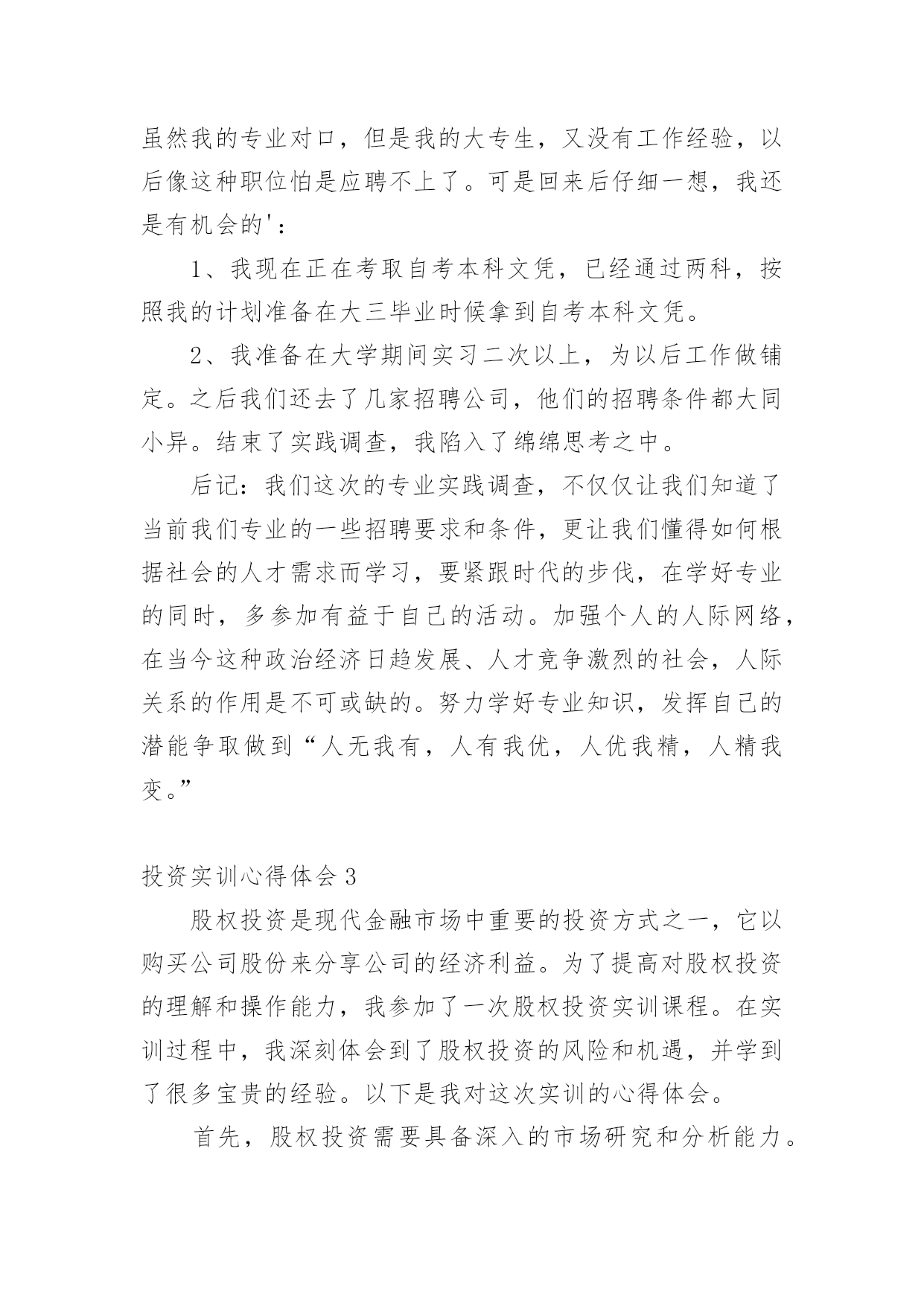 虽然我的专业对口，但是我的大专生，又没有工作经验，以后像这种职位怕是应聘不上了。可是回来后仔细一想，我还是有机会的'：

1、我现在正在考取自考本科文凭，已经通过两科，按照我的计划准备在大三毕业时候拿到自考本科文凭。

2、我准备在大学期间实习二次以上，为以后工作做铺定。之后我们还去了几家招聘公司，他们的招聘条件都大同小异。结束了实践调查，我陷入了绵绵思考之中。

后记：我们这次的专业实践调查，不仅仅让我们知道了当前我们专业的一些招聘要求和条件，更让我们懂得如何根据社会的人才需求而学习，要紧跟时代的步伐，在学好专业的同时，多参加有益于自己的活动。加强个人的人际网络，在当今这种政治经济日趋发展、人才竞争激烈的社会，人际关系的作用是不可或缺的。努力学好专业知识，发挥自己的潜能争取做到“人无我有，人有我优，人优我精，人精我变。”

投资实训心得体会 3

股权投资是现代金融市场中重要的投资方式之一，它以购买公司股份来分享公司的经济利益。为了提高对股权投资的理解和操作能力，我参加了一次股权投资实训课程。在实训过程中，我深刻体会到了股权投资的风险和机遇，并学到了很多宝贵的经验。以下是我对这次实训的心得体会。

首先，股权投资需要具备深入的市场研究和分析能力。